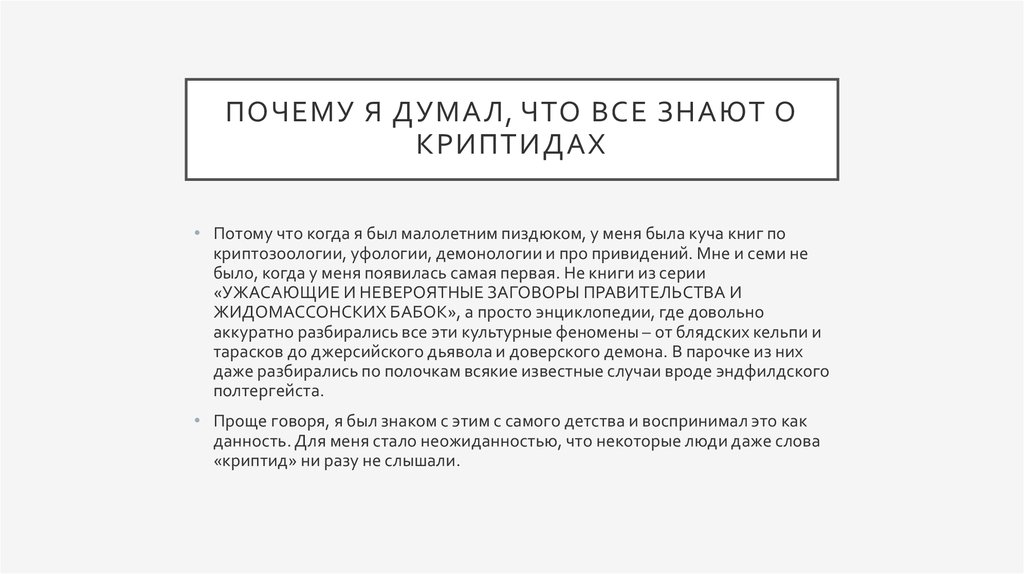 ПОЧЕМУ Я ДУМАЛ, ЧТО ВСЕ ЗНАЮТ О КРИПТИДАХ

• Потому что когда я был малолетним пиздюком, у меня была куча книг по криптозоологии, уфологии, демонологии и про привидений. Мне и семи не было, когда у меня появилась самая первая. Не книги из серии «УЖАСАЮЩИЕ И НЕВЕРОЯТНЫЕ ЗАГОВОРЫ ПРАВИТЕЛЬСТВА И ЖИДОМАССОНСКИХ БАБОК», а просто энциклопедии, где довольно аккуратно разбирались все эти культурные феномены – от блядских кельпи и тарасков до джерсийского дьявола и доверского демона. В парочке из них даже разбирались по полочкам всякие известные случаи вроде эндфилдского полтергейста.

• Проще говоря, я был знаком с этим с самого детства и воспринимал это как данность. Для меня стало неожиданностью, что некоторые люди даже слова «криптид» ни разу не слышали.